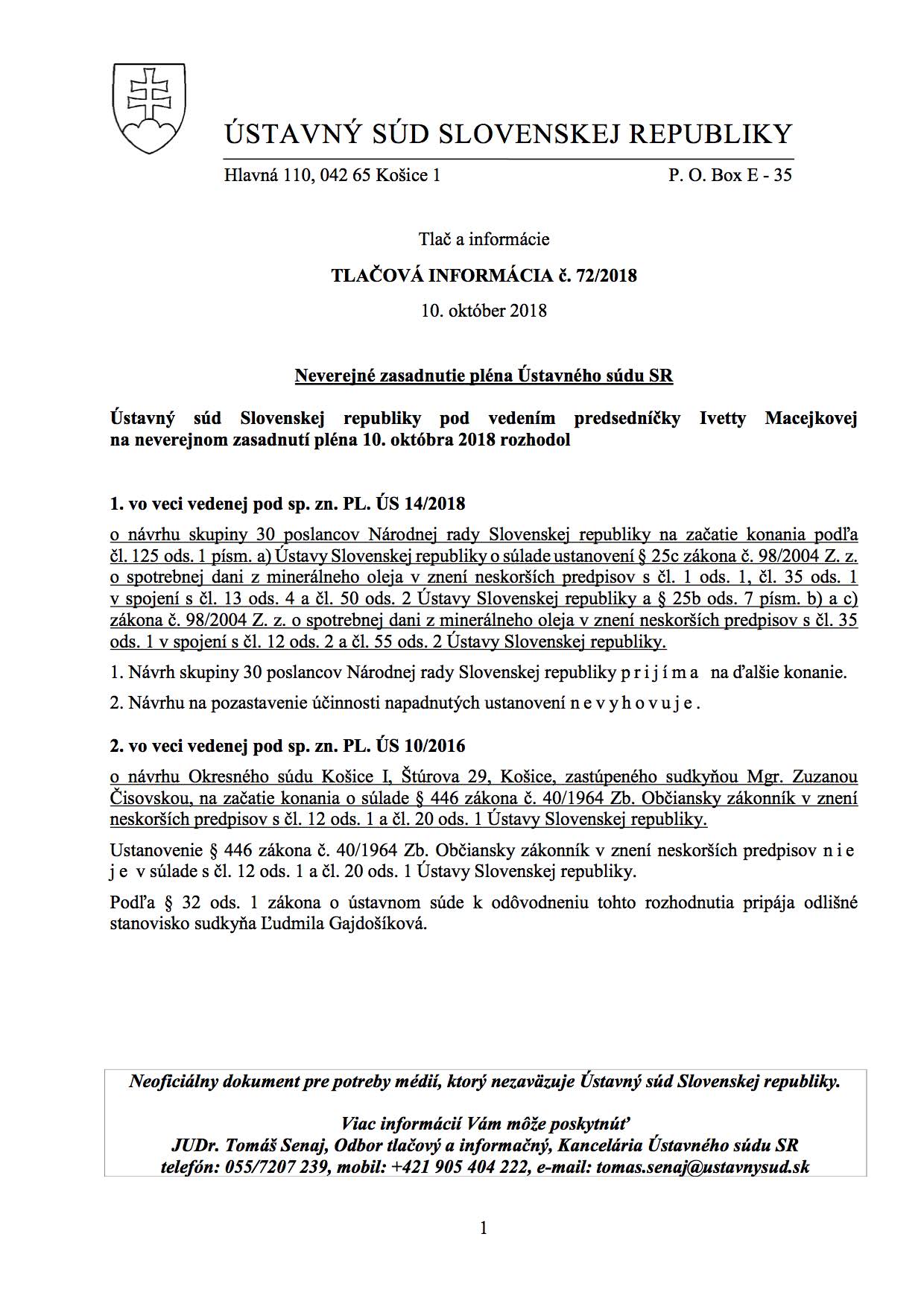 ÚSTAVNÝ SÚD SLOVENSKEJ REPUBLIKY

Hlavná 110, 042 65 Košice 1 P. O. Box E - 35

Tlač a informácie

TLAČOVÁ INFORMÁCIA č. 72/2018

10. október 2018

Neverejné zasadnutie pléna Ústavného súdu SR

Ústavný súd Slovenskej republiky pod vedením predsedníčky Ivetty Macejkovej na neverejnom zasadnutí pléna 10. októbra 2018 rozhodol

1. vo veci vedenej pod sp. zn. PL. ÚS 14/2018

o návrhu skupiny 30 poslancov Národnej rady Slovenskej republiky na začatie konania podľa čl. 125 ods. 1 písm. a) Ústavy Slovenskej republiky o súlade ustanovení § 25c zákona č. 98/2004 Z. z. o spotrebnej dani z minerálneho oleja v znení neskorších predpisov s čl. 1 ods. 1, čl. 35 ods. 1 v spojení s čl. 13 ods. 4 a čl. 50 ods. 2 Ústavy Slovenskej republiky a § 25b ods. 7 písm. b) a c) zákona č. 98/2004 Z. z. o spotrebnej dani z minerálneho oleja v znení neskorších predpisov s čl. 35 ods. 1 v spojení s čl. 12 ods. 2 a čl. 55 ods. 2 Ústavy Slovenskej republiky.

1. Návrh skupiny 30 poslancov Národnej rady Slovenskej republiky p r i j í m a na ďalšie konanie.

2. Návrhu na pozastavenie účinnosti napadnutých ustanovení n e v y h o v u j e .

2. vo veci vedenej pod sp. zn. PL. ÚS 10/2016

o návrhu Okresného súdu Košice I, Štúrova 29, Košice, zastúpeného sudkyňou Mgr. Zuzanou Čisovskou, na začatie konania o súlade § 446 zákona č. 40/1964 Zb. Občiansky zákonník v znení neskorších predpisov s čl. 12 ods. 1 a čl. 20 ods. 1 Ústavy Slovenskej republiky.

Ustanovenie § 446 zákona č. 40/1964 Zb. Občiansky zákonník v znení neskorších predpisov n i e j e v súlade s čl. 12 ods. 1 a čl. 20 ods. 1 Ústavy Slovenskej republiky.

Podľa § 32 ods. 1 zákona o ústavnom súde k odôvodneniu tohto rozhodnutia pripája odlišné stanovisko sudkyňa Ľudmila Gajdošíková.

Neoficiálny dokument pre potreby médií, ktorý nezaväzuje Ústavný súd Slovenskej republiky.

Viac informácií Vám môže poskytnúť
JUDr. Tomáš Senaj, Odbor tlačový a informačný, Kancelária Ústavného súdu SR
telefón: 055/7207 239, mobil: +421 905 404 222, e-mail: tomas.senaj@ustavnysud.sk

1